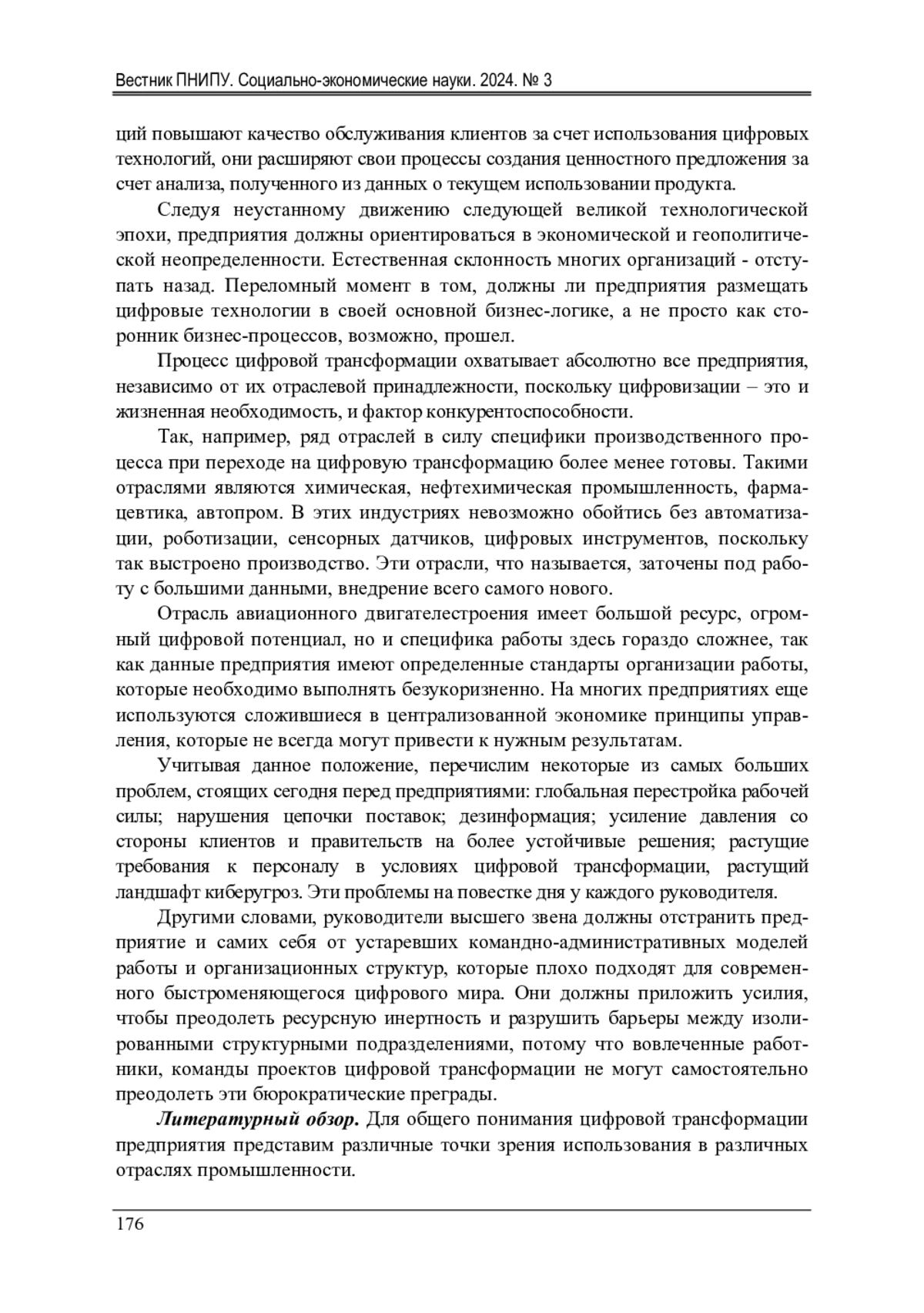 Вестник ПНИПУ. Социально-экономические науки. 2024. № 3

ций повышают качество обслуживания клиентов за счет использования цифровых технологий, они расширяют свои процессы создания ценностного предложения за счет анализа, полученного из данных о текущем использовании продукта.

Следуя неустанному движению следующей великой технологической эпохи, предприятия должны ориентироваться в экономической и геополитической неопределенности. Естественная склонность многих организаций - отступать назад. Переломный момент в том, должны ли предприятия размещать цифровые технологии в своей основной бизнес-логике, а не просто как сторонник бизнес-процессов, возможно, прошел.

Процесс цифровой трансформации охватывает абсолютно все предприятия, независимо от их отраслевой принадлежности, поскольку цифровизации – это и жизненная необходимость, и фактор конкурентоспособности.

Так, например, ряд отраслей в силу специфики производственного процесса при переходе на цифровую трансформацию более менее готовы. Такими отраслями являются химическая, нефтехимическая промышленность, фармацевтика, автопром. В этих индустриях невозможно обойтись без автоматизации, роботизации, сенсорных датчиков, цифровых инструментов, поскольку так выстроено производство. Эти отрасли, что называется, заточены под работу с большими данными, внедрение всего самого нового.

Отрасль авиационного двигателестроения имеет большой ресурс, огромный цифровой потенциал, но и специфика работы здесь гораздо сложнее, так как данные предприятия имеют определенные стандарты организации работы, которые необходимо выполнять безукоризненно. На многих предприятиях еще используются сложившиеся в централизованной экономике принципы управления, которые не всегда могут привести к нужным результатам.

Учитывая данное положение, перечислим некоторые из самых больших проблем, стоящих сегодня перед предприятиями: глобальная перестройка рабочей силы; нарушения цепочки поставок; дезинформация; усиление давления со стороны клиентов и правительств на более устойчивые решения; растущие требования к персоналу в условиях цифровой трансформации, растущий ландшафт киберугроз. Эти проблемы на повестке дня у каждого руководителя.

Другими словами, руководители высшего звена должны отстранить предприятие и самих себя от устаревших командно-административных моделей работы и организационных структур, которые плохо подходят для современного быстроменяющегося цифрового мира. Они должны приложить усилия, чтобы преодолеть ресурсную инертность и разрушить барьеры между изолированными структурными подразделениями, потому что вовлеченные работники, команды проектов цифровой трансформации не могут самостоятельно преодолеть эти бюрократические преграды.

Литературный обзор. Для общего понимания цифровой трансформации предприятия представим различные точки зрения использования в различных отраслях промышленности.

176